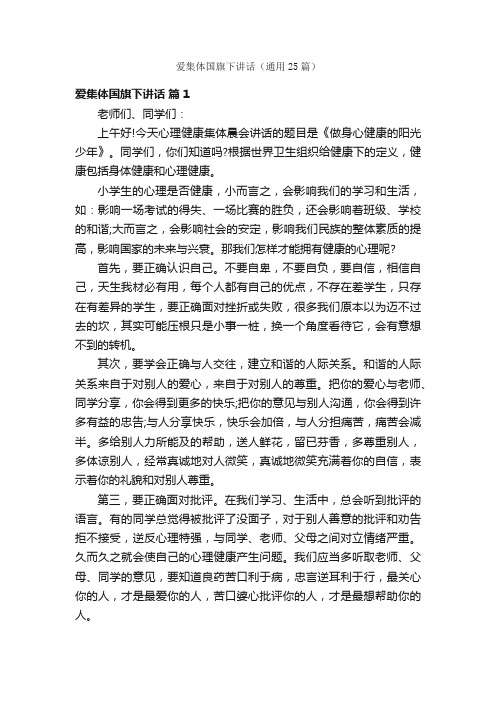 爱集体国旗下讲话（通用25篇）

爱集体国旗下讲话 篇1

老师们、同学们：

上午好!今天心理健康集体晨会讲话的题目是《做身心健康的阳光少年》。同学们，你们知道吗?根据世界卫生组织给健康下的定义，健康包括身体健康和心理健康。

小学生的心理是否健康，小而言之，会影响我们的学习和生活，如：影响一场考试的得失、一场比赛的胜负，还会影响着班级、学校的和谐;大而言之，会影响社会的安定，影响我们民族的整体素质的提高，影响国家的未来与兴衰。那我们怎样才能拥有健康的心理呢?

首先，要正确认识自己。不要自卑，不要自负，要自信，相信自己，天生我材必有用，每个人都有自己的优点，不存在差学生，只存在有差异的学生，要正确面对挫折或失败，很多我们原本以为迈不过去的坎，其实可能压根只是小事一桩，换一个角度看待它，会有意想不到的转机。

其次，要学会正确与人交往，建立和谐的人际关系。和谐的人际关系来自于对别人的爱心，来自于对别人的尊重。把你的爱心与老师、同学分享，你会得到更多的快乐;把你的意见与别人沟通，你会得到许多有益的忠告;与人分享快乐，快乐会加倍，与人分担痛苦，痛苦会减半。多给别人力所能及的帮助，送人鲜花，留已芬香，多尊重别人，多体谅别人，经常真诚地对人微笑，真诚地微笑充满着你的自信，表示着你的礼貌和对别人尊重。

第三，要正确面对批评。在我们学习、生活中，总会听到批评的语言。有的同学总觉得被批评了没面子，对于别人善意的批评和劝告拒不接受，逆反心理特强，与同学、老师、父母之间对立情绪严重。久而久之就会使自己的心理健康产生问题。我们应当多听取老师、父母、同学的意见，要知道良药苦口利于病，忠言逆耳利于行，最关心你的人，才是最爱你的人，苦口婆心批评你的人，才是最想帮助你的人。